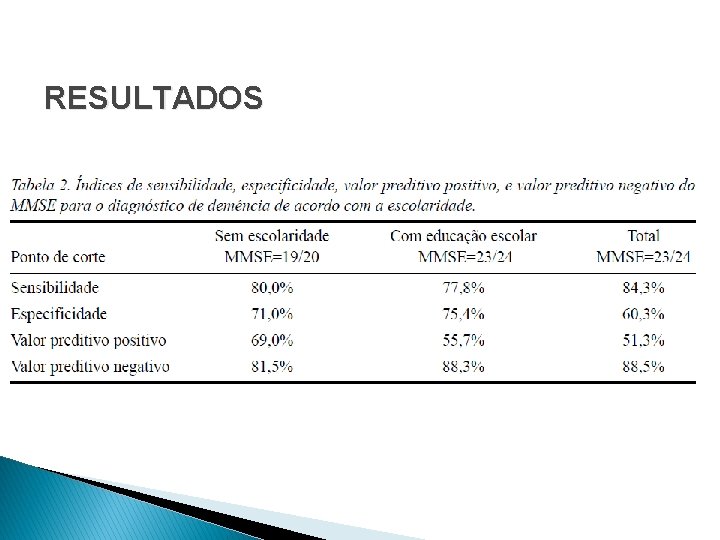 RESULTADOS

Tabela 2. Índices de sensibilidade, especificidade, valor preditivo positivo, e valor preditivo negativo do MMSE para o diagnóstico de demência de acordo com a escolaridade.

| Ponto de corte | Sem escolaridade MMSE=19/20 | Com educação escolar MMSE=23/24 | Total MMSE=23/24 |
|---|---|---|---|
| Sensibilidade | 80,0% | 77,8% | 84,3% |
| Especificidade | 71,0% | 75,4% | 60,3% |
| Valor preditivo positivo | 69,0% | 55,7% | 51,3% |
| Valor preditivo negativo | 81,5% | 88,3% | 88,5% |